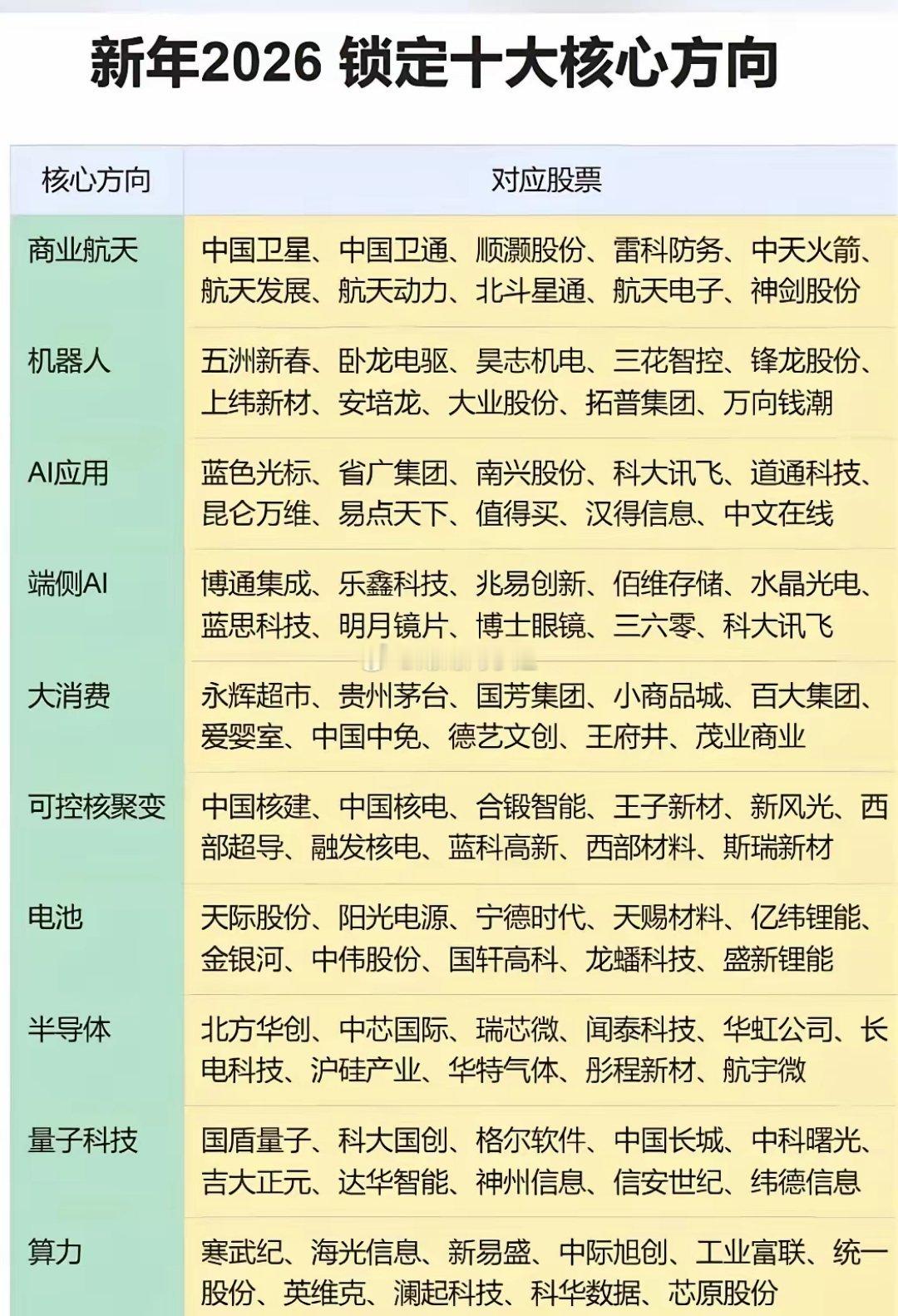 新年2026 锁定十大核心方向

| 核心方向 | 对应股票 |
|---|---|
| 商业航天 | 中国卫星、中国卫通、顺灏股份、雷科防务、中天火箭、航天发展、航天动力、北斗星通、航天电子、神剑股份 |
| 机器人 | 五洲新春、卧龙电驱、昊志机电、三花智控、锋龙股份、上纬新材、安培龙、大业股份、拓普集团、万向钱潮 |
| AI应用 | 蓝色光标、省广集团、南兴股份、科大讯飞、道通科技、昆仑万维、易点天下、值得买、汉得信息、中文在线 |
| 端侧AI | 博通集成、乐鑫科技、兆易创新、佰维存储、水晶光电、蓝思科技、明月镜片、博士眼镜、三六零、科大讯飞 |
| 大消费 | 永辉超市、贵州茅台、国芳集团、小商品城、百大集团、爱婴室、中国中免、德艺文创、王府井、茂业商业 |
| 可控核聚变 | 中国核建、中国核电、合锻智能、王子新材、新风光、西部超导、融发核电、蓝科高新、西部材料、斯瑞新材 |
| 电池 | 天际股份、阳光电源、宁德时代、天赐材料、亿纬锂能、金银河、中伟股份、国轩高科、龙蟠科技、盛新锂能 |
| 半导体 | 北方华创、中芯国际、瑞芯微、闻泰科技、华虹公司、长电科技、沪硅产业、华特气体、彤程新材、航宇微 |
| 量子科技 | 国盾量子、科大国创、格尔软件、中国长城、中科曙光、吉大正元、达华智能、神州信息、信安世纪、纬德信息 |
| 算力 | 寒武纪、海光信息、新易盛、中际旭创、工业富联、统一股份、英维克、澜起科技、科华数据、芯原股份 |